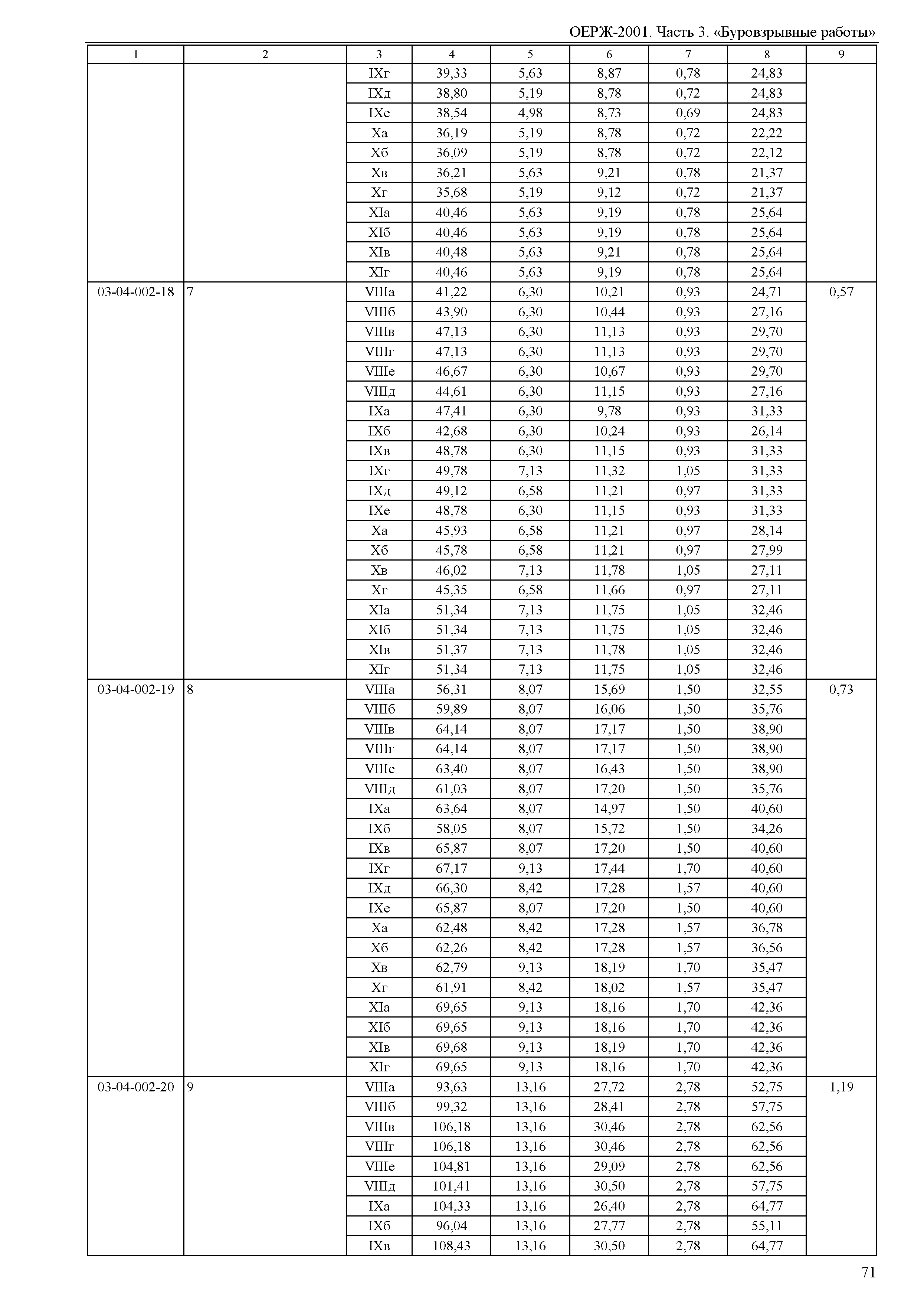 ОЕРЖ-2001. Часть 3. «Буровзрывные работы»

| 1 | 2 | 3 | 4 | 5 | 6 | 7 | 8 | 9 |
|---|---|---|---|---|---|---|---|---|
| | | IXг | 39,33 | 5,63 | 8,87 | 0,78 | 24,83 | |
| | | IXд | 38,80 | 5,19 | 8,78 | 0,72 | 24,83 | |
| | | IXе | 38,54 | 4,98 | 8,73 | 0,69 | 24,83 | |
| | | Xа | 36,19 | 5,19 | 8,78 | 0,72 | 22,22 | |
| | | Xб | 36,09 | 5,19 | 8,78 | 0,72 | 22,12 | |
| | | Xв | 36,21 | 5,63 | 9,21 | 0,78 | 21,37 | |
| | | Xг | 35,68 | 5,19 | 9,12 | 0,72 | 21,37 | |
| | | XIа | 40,46 | 5,63 | 9,19 | 0,78 | 25,64 | |
| | | XIб | 40,46 | 5,63 | 9,19 | 0,78 | 25,64 | |
| | | XIв | 40,48 | 5,63 | 9,21 | 0,78 | 25,64 | |
| | | XIг | 40,46 | 5,63 | 9,19 | 0,78 | 25,64 | |
| 03-04-002-18 | 7 | VIIIа | 41,22 | 6,30 | 10,21 | 0,93 | 24,71 | 0,57 |
| | | VIIIб | 43,90 | 6,30 | 10,44 | 0,93 | 27,16 | |
| | | VIIIв | 47,13 | 6,30 | 11,13 | 0,93 | 29,70 | |
| | | VIIIг | 47,13 | 6,30 | 11,13 | 0,93 | 29,70 | |
| | | VIIIе | 46,67 | 6,30 | 10,67 | 0,93 | 29,70 | |
| | | VIIIд | 44,61 | 6,30 | 11,15 | 0,93 | 27,16 | |
| | | IXа | 47,41 | 6,30 | 9,78 | 0,93 | 31,33 | |
| | | IXб | 42,68 | 6,30 | 10,24 | 0,93 | 26,14 | |
| | | IXв | 48,78 | 6,30 | 11,15 | 0,93 | 31,33 | |
| | | IXг | 49,78 | 7,13 | 11,32 | 1,05 | 31,33 | |
| | | IXд | 49,12 | 6,58 | 11,21 | 0,97 | 31,33 | |
| | | IXе | 48,78 | 6,30 | 11,15 | 0,93 | 31,33 | |
| | | Xа | 45,93 | 6,58 | 11,21 | 0,97 | 28,14 | |
| | | Xб | 45,78 | 6,58 | 11,21 | 0,97 | 27,99 | |
| | | Xв | 46,02 | 7,13 | 11,78 | 1,05 | 27,11 | |
| | | Xг | 45,35 | 6,58 | 11,66 | 0,97 | 27,11 | |
| | | XIа | 51,34 | 7,13 | 11,75 | 1,05 | 32,46 | |
| | | XIб | 51,34 | 7,13 | 11,75 | 1,05 | 32,46 | |
| | | XIв | 51,37 | 7,13 | 11,78 | 1,05 | 32,46 | |
| | | XIг | 51,34 | 7,13 | 11,75 | 1,05 | 32,46 | |
| 03-04-002-19 | 8 | VIIIа | 56,31 | 8,07 | 15,69 | 1,50 | 32,55 | 0,73 |
| | | VIIIб | 59,89 | 8,07 | 16,06 | 1,50 | 35,76 | |
| | | VIIIв | 64,14 | 8,07 | 17,17 | 1,50 | 38,90 | |
| | | VIIIг | 64,14 | 8,07 | 17,17 | 1,50 | 38,90 | |
| | | VIIIе | 63,40 | 8,07 | 16,43 | 1,50 | 38,90 | |
| | | VIIIд | 61,03 | 8,07 | 17,20 | 1,50 | 35,76 | |
| | | IXа | 63,64 | 8,07 | 14,97 | 1,50 | 40,60 | |
| | | IXб | 58,05 | 8,07 | 15,72 | 1,50 | 34,26 | |
| | | IXв | 65,87 | 8,07 | 17,20 | 1,50 | 40,60 | |
| | | IXг | 67,17 | 9,13 | 17,44 | 1,70 | 40,60 | |
| | | IXд | 66,30 | 8,42 | 17,28 | 1,57 | 40,60 | |
| | | IXе | 65,87 | 8,07 | 17,20 | 1,50 | 40,60 | |
| | | Xа | 62,48 | 8,42 | 17,28 | 1,57 | 36,78 | |
| | | Xб | 62,26 | 8,42 | 17,28 | 1,57 | 36,56 | |
| | | Xв | 62,79 | 9,13 | 18,19 | 1,70 | 35,47 | |
| | | Xг | 61,91 | 8,42 | 18,02 | 1,57 | 35,47 | |
| | | XIа | 69,65 | 9,13 | 18,16 | 1,70 | 42,36 | |
| | | XIб | 69,65 | 9,13 | 18,16 | 1,70 | 42,36 | |
| | | XIв | 69,68 | 9,13 | 18,19 | 1,70 | 42,36 | |
| | | XIг | 69,65 | 9,13 | 18,16 | 1,70 | 42,36 | |
| 03-04-002-20 | 9 | VIIIа | 93,63 | 13,16 | 27,72 | 2,78 | 52,75 | 1,19 |
| | | VIIIб | 99,32 | 13,16 | 28,41 | 2,78 | 57,75 | |
| | | VIIIв | 106,18 | 13,16 | 30,46 | 2,78 | 62,56 | |
| | | VIIIг | 106,18 | 13,16 | 30,46 | 2,78 | 62,56 | |
| | | VIIIе | 104,81 | 13,16 | 29,09 | 2,78 | 62,56 | |
| | | VIIIд | 101,41 | 13,16 | 30,50 | 2,78 | 57,75 | |
| | | IXа | 104,33 | 13,16 | 26,40 | 2,78 | 64,77 | |
| | | IXб | 96,04 | 13,16 | 27,77 | 2,78 | 55,11 | |
| | | IXв | 108,43 | 13,16 | 30,50 | 2,78 | 64,77 | |

71